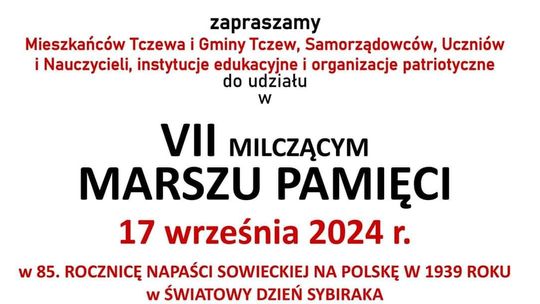 zapraszamy
Mieszkańców Tczewa i Gminy Tczew, Samorządowców, Uczniów i Nauczycieli, instytucje edukacyjne i organizacje patriotyczne
do udziału
w

VII MILCZĄCYM
MARSZU PAMIĘCI
17 września 2024 r.

w 85. ROCZNICĘ NAPAŚCI SOWIECKIEJ NA POLSKĘ W 1939 ROKU
w ŚWIATOWY DZIEŃ SYBIRAKA